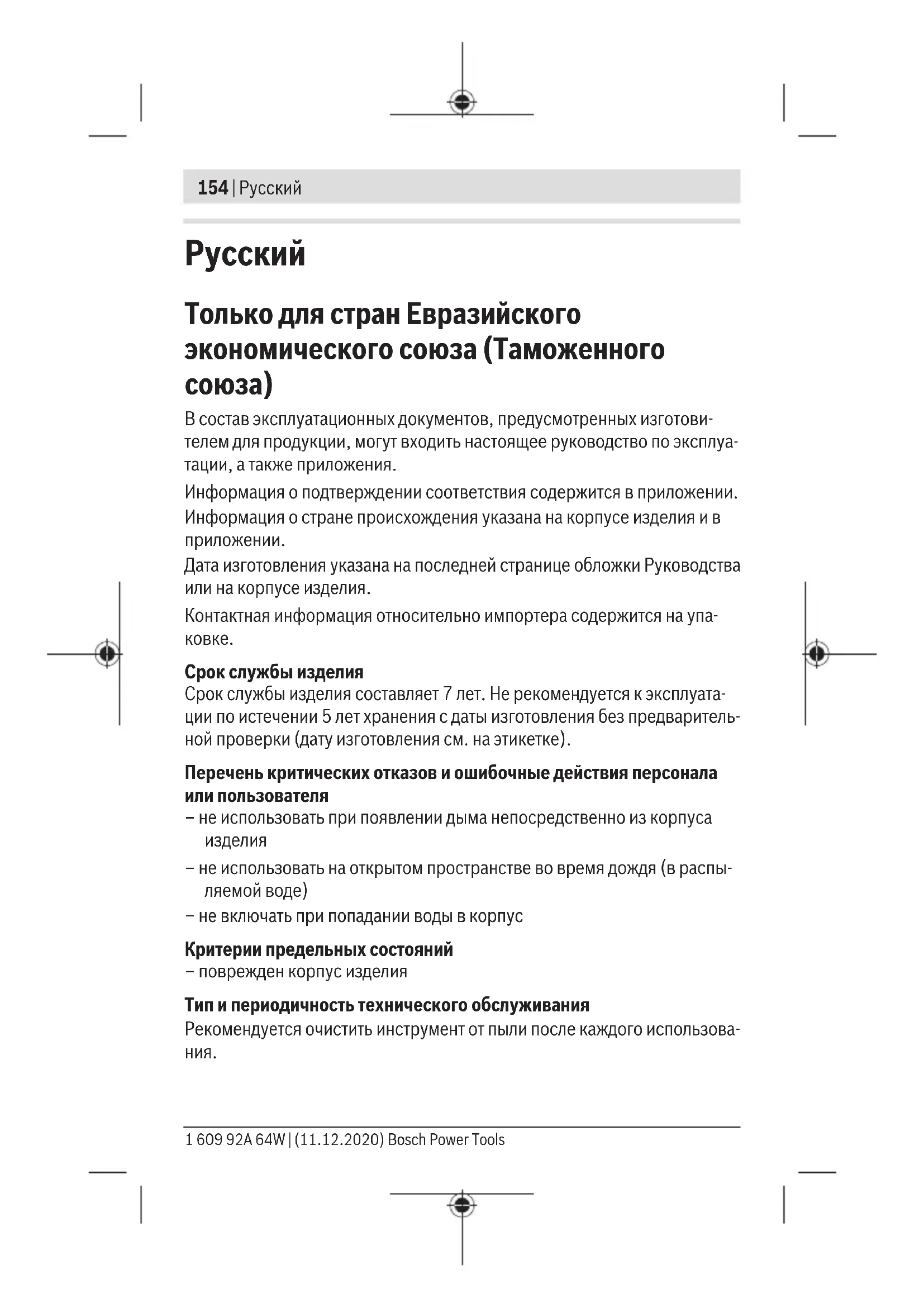 154 | Русский

Русский

Только для стран Евразийского экономического союза (Таможенного союза)

В состав эксплуатационных документов, предусмотренных изготовителем для продукции, могут входить настоящее руководство по эксплуатации, а также приложения.

Информация о подтверждении соответствия содержится в приложении.

Информация о стране происхождения указана на корпусе изделия и в приложении.

Дата изготовления указана на последней странице обложки Руководства или на корпусе изделия.

Контактная информация относительно импортера содержится на упаковке.

Срок службы изделия
Срок службы изделия составляет 7 лет. Не рекомендуется к эксплуатации по истечении 5 лет хранения с даты изготовления без предварительной проверки (дату изготовления см. на этикетке).

Перечень критических отказов и ошибочные действия персонала или пользователя
– не использовать при появлении дыма непосредственно из корпуса изделия
– не использовать на открытом пространстве во время дождя (в распыляемой воде)
– не включать при попадании воды в корпус

Критерии предельных состояний
– поврежден корпус изделия

Тип и периодичность технического обслуживания
Рекомендуется очистить инструмент от пыли после каждого использования.

1 609 92A 64W | (11.12.2020) Bosch Power Tools